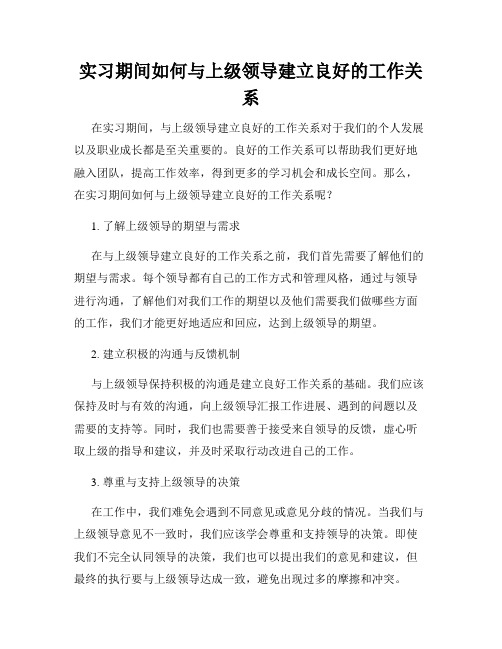 实习期间如何与上级领导建立良好的工作关系

在实习期间，与上级领导建立良好的工作关系对于我们的个人发展以及职业成长都是至关重要的。良好的工作关系可以帮助我们更好地融入团队，提高工作效率，得到更多的学习机会和成长空间。那么，在实习期间如何与上级领导建立良好的工作关系呢？

1. 了解上级领导的期望与需求

在与上级领导建立良好的工作关系之前，我们首先需要了解他们的期望与需求。每个领导都有自己的工作方式和管理风格，通过与领导进行沟通，了解他们对我们工作的期望以及他们需要我们做哪些方面的工作，我们才能更好地适应和回应，达到上级领导的期望。

2. 建立积极的沟通与反馈机制

与上级领导保持积极的沟通是建立良好工作关系的基础。我们应该保持及时与有效的沟通，向上级领导汇报工作进展、遇到的问题以及需要的支持等。同时，我们也需要善于接受来自领导的反馈，虚心听取上级的指导和建议，并及时采取行动改进自己的工作。

3. 尊重与支持上级领导的决策

在工作中，我们难免会遇到不同意见或意见分歧的情况。当我们与上级领导意见不一致时，我们应该学会尊重和支持领导的决策。即使我们不完全认同领导的决策，我们也可以提出我们的意见和建议，但最终的执行要与上级领导达成一致，避免出现过多的摩擦和冲突。